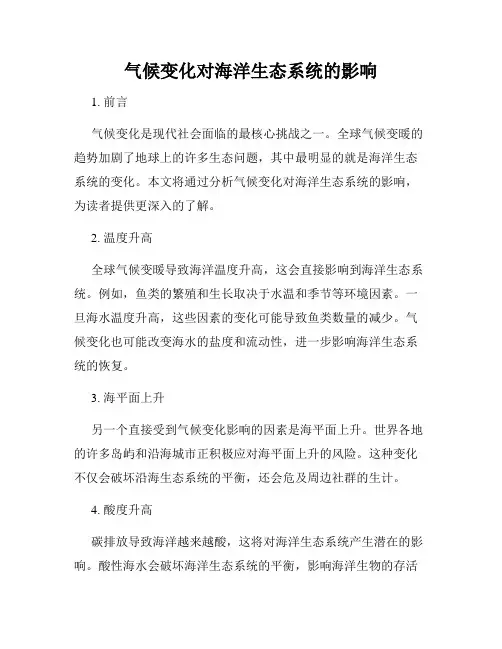 气候变化对海洋生态系统的影响

1. 前言

气候变化是现代社会面临的最核心挑战之一。全球气候变暖的趋势加剧了地球上的许多生态问题，其中最明显的就是海洋生态系统的变化。本文将通过分析气候变化对海洋生态系统的影响，为读者提供更深入的了解。

2. 温度升高

全球气候变暖导致海洋温度升高，这会直接影响到海洋生态系统。例如，鱼类的繁殖和生长取决于水温和季节等环境因素。一旦海水温度升高，这些因素的变化可能导致鱼类数量的减少。气候变化也可能改变海水的盐度和流动性，进一步影响海洋生态系统的恢复。

3. 海平面上升

另一个直接受到气候变化影响的因素是海平面上升。世界各地的许多岛屿和沿海城市正积极应对海平面上升的风险。这种变化不仅会破坏沿海生态系统的平衡，还会危及周边社群的生计。

4. 酸度升高

碳排放导致海洋越来越酸，这将对海洋生态系统产生潜在的影响。酸性海水会破坏海洋生态系统的平衡，影响海洋生物的存活